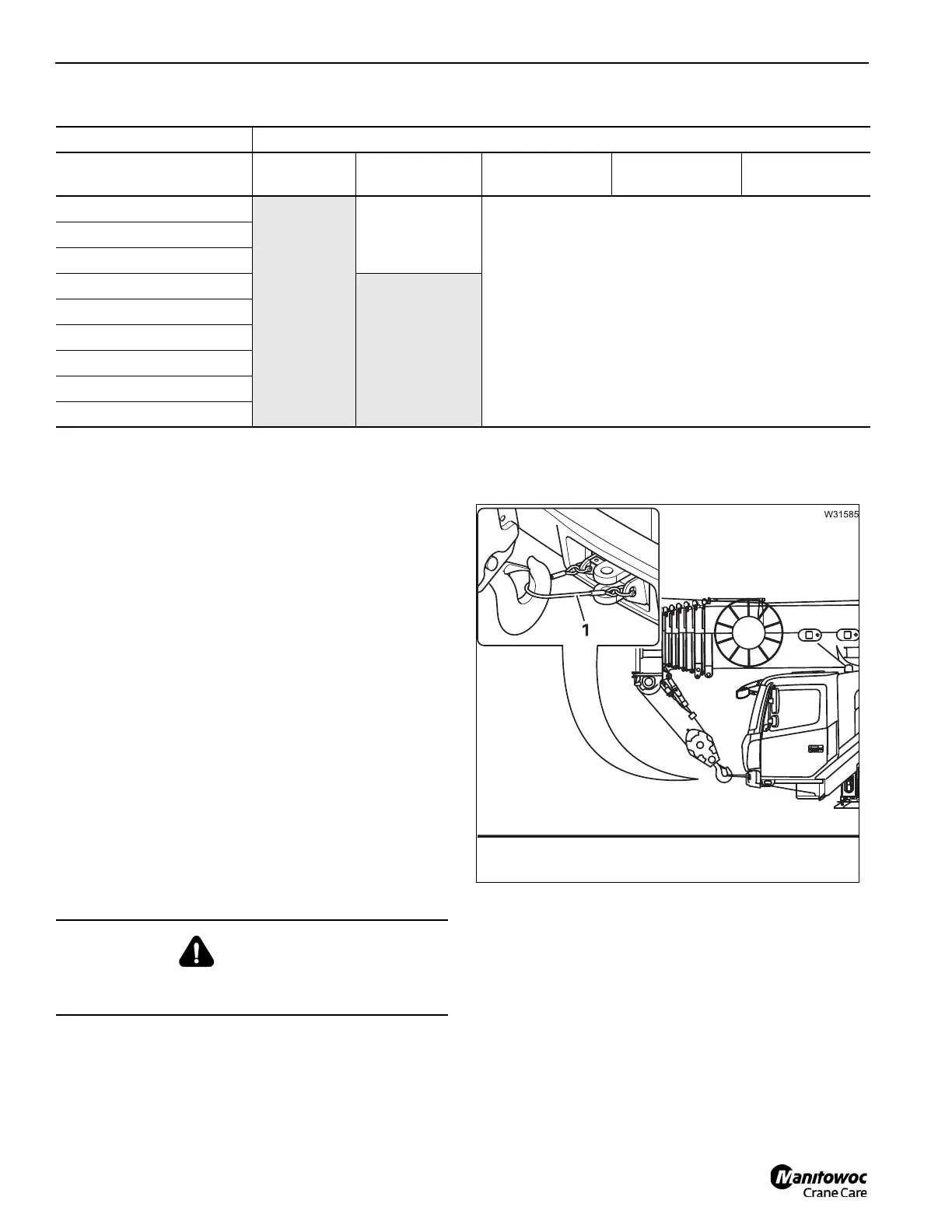 W31585

1

Manitowoc Crane Care